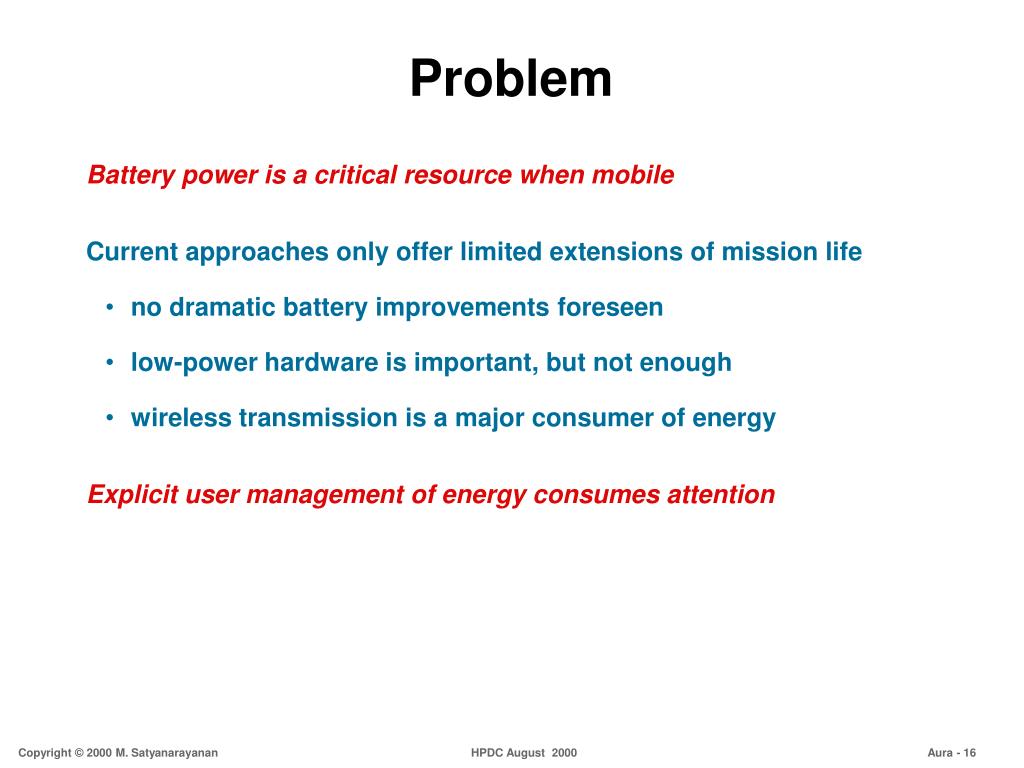 Problem

Battery power is a critical resource when mobile

Current approaches only offer limited extensions of mission life

• no dramatic battery improvements foreseen

• low-power hardware is important, but not enough

• wireless transmission is a major consumer of energy

Explicit user management of energy consumes attention

Copyright © 2000 M. Satyanarayanan

HPDC August 2000

Aura - 16